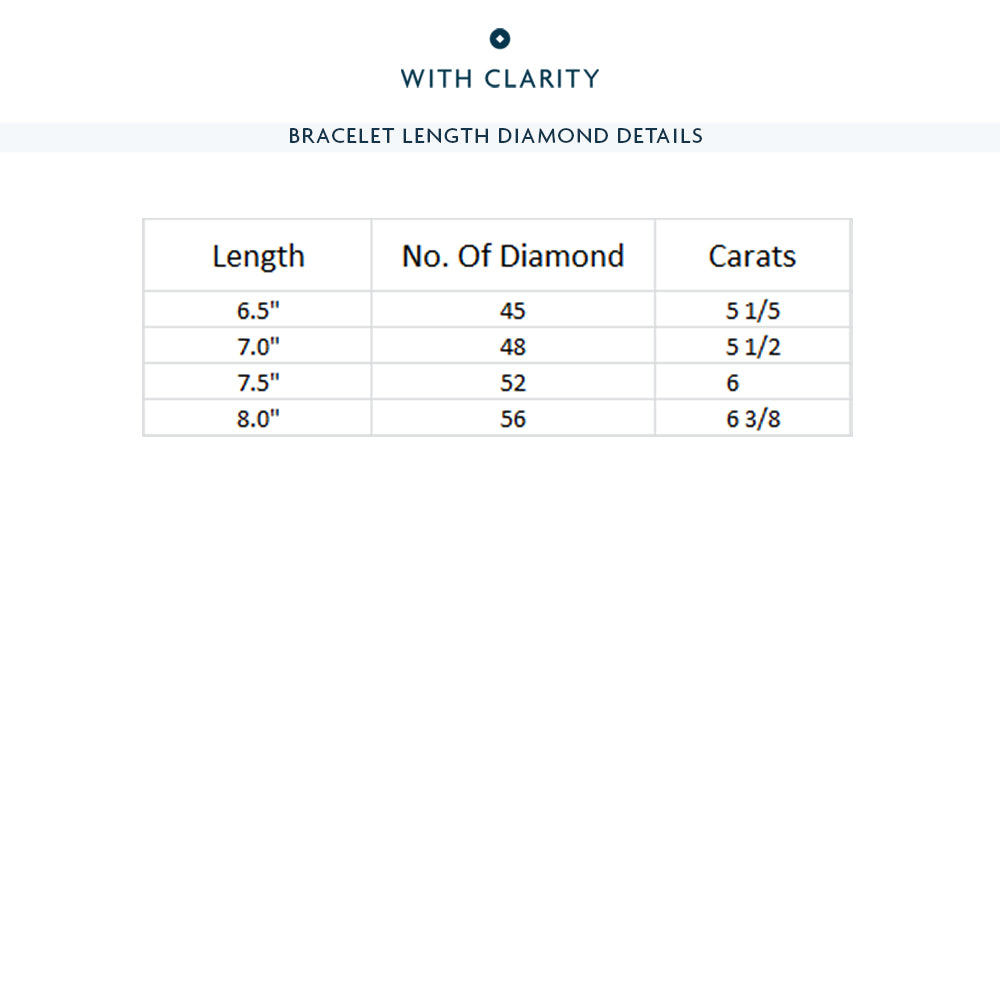 WITH CLARITY

BRACELET LENGTH DIAMOND DETAILS

| Length | No. Of Diamond | Carats |
|---|---|---|
| 6.5" | 45 | 5 1/5 |
| 7.0" | 48 | 5 1/2 |
| 7.5" | 52 | 6 |
| 8.0" | 56 | 6 3/8 |